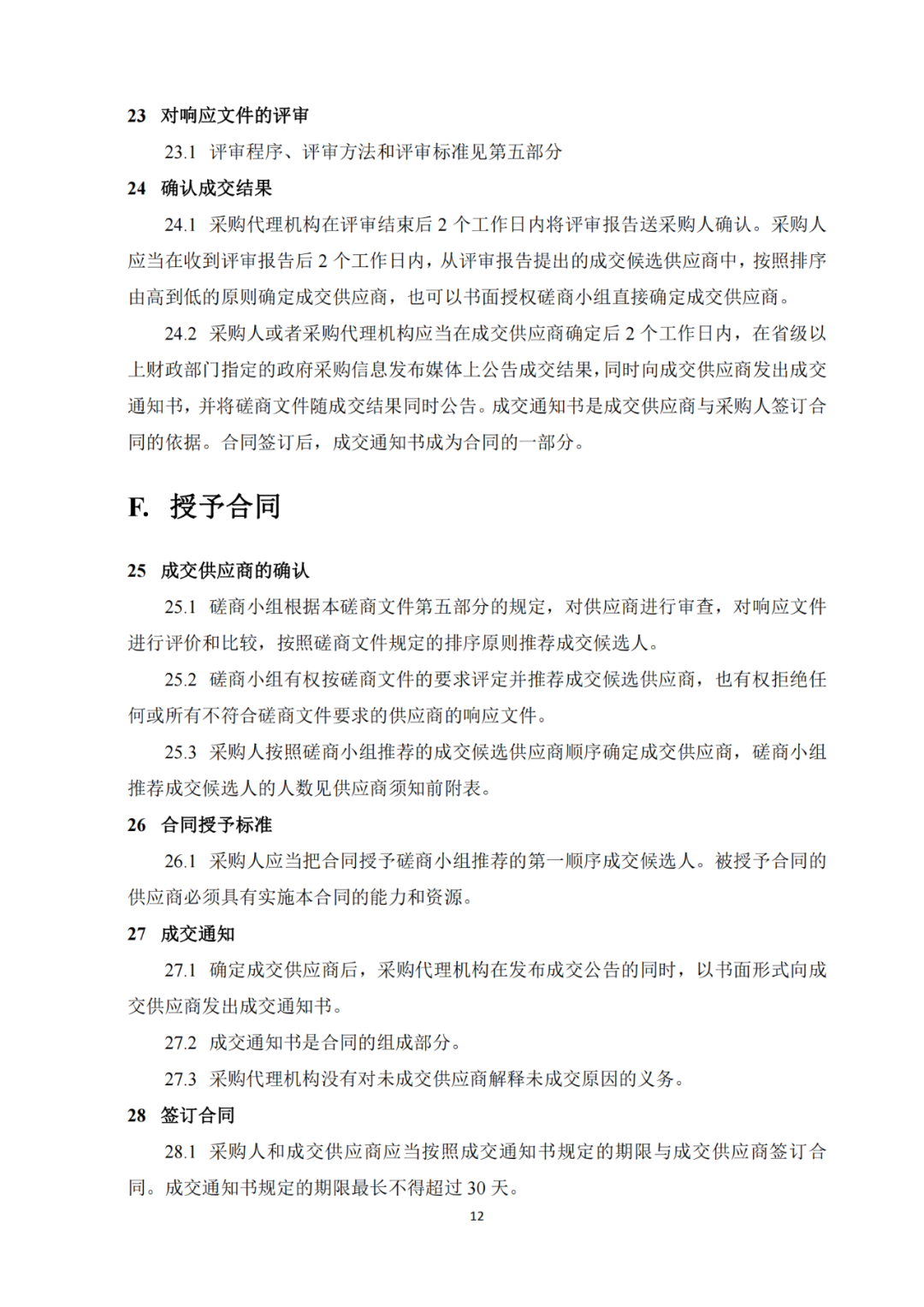 23 对响应文件的评审

23.1 评审程序、评审方法和评审标准见第五部分

24 确认成交结果

24.1 采购代理机构在评审结束后 2 个工作日内将评审报告送采购人确认。采购人应当在收到评审报告后 2 个工作日内，从评审报告提出的成交候选供应商中，按照排序由高到低的原则确定成交供应商，也可以书面授权磋商小组直接确定成交供应商。

24.2 采购人或者采购代理机构应当在成交供应商确定后 2 个工作日内，在省级以上财政部门指定的政府采购信息发布媒体上公告成交结果，同时向成交供应商发出成交通知书，并将磋商文件随成交结果同时公告。成交通知书是成交供应商与采购人签订合同的依据。合同签订后，成交通知书成为合同的一部分。

F. 授予合同

25 成交供应商的确认

25.1 磋商小组根据本磋商文件第五部分的规定，对供应商进行审查，对响应文件进行评价和比较，按照磋商文件规定的排序原则推荐成交候选人。

25.2 磋商小组有权按磋商文件的要求评定并推荐成交候选供应商，也有权拒绝任何或所有不符合磋商文件要求的供应商的响应文件。

25.3 采购人按照磋商小组推荐的成交候选供应商顺序确定成交供应商，磋商小组推荐成交候选人的人数见供应商须知前附表。

26 合同授予标准

26.1 采购人应当把合同授予磋商小组推荐的第一顺序成交候选人。被授予合同的供应商必须具有实施本合同的能力和资源。

27 成交通知

27.1 确定成交供应商后，采购代理机构在发布成交公告的同时，以书面形式向成交供应商发出成交通知书。

27.2 成交通知书是合同的组成部分。

27.3 采购代理机构没有对未成交供应商解释未成交原因的义务。

28 签订合同

28.1 采购人和成交供应商应当按照成交通知书规定的期限与成交供应商签订合同。成交通知书规定的期限最长不得超过 30 天。

12